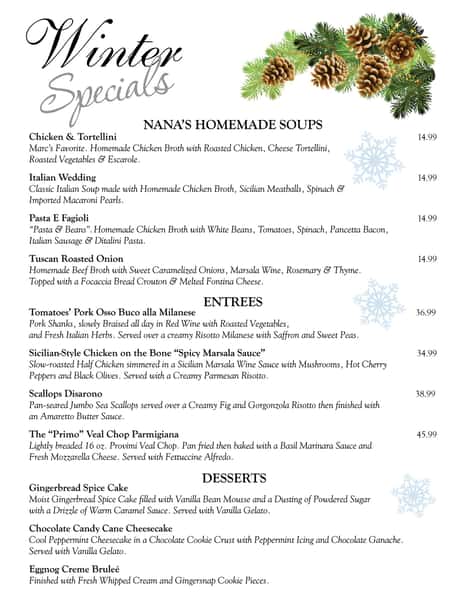 Winter Specials

NANA'S HOMEMADE SOUPS

Chicken & Tortellini 14.99
Marc's Favorite. Homemade Chicken Broth with Roasted Chicken, Cheese Tortellini, Roasted Vegetables & Escarole.

Italian Wedding 14.99
Classic Italian Soup made with Homemade Chicken Broth, Sicilian Meatballs, Spinach & Imported Macaroni Pearls.

Pasta E Fagioli 14.99
"Pasta & Beans". Homemade Chicken Broth with White Beans, Tomatoes, Spinach, Pancetta Bacon, Italian Sausage & Ditalini Pasta.

Tuscan Roasted Onion 14.99
Homemade Beef Broth with Sweet Caramelized Onions, Marsala Wine, Rosemary & Thyme. Topped with a Focaccia Bread Crouton & Melted Fontina Cheese.

ENTREES

Tomatoes' Pork Osso Buco alla Milanese 36.99
Pork Shanks, slowly Braised all day in Red Wine with Roasted Vegetables, and Fresh Italian Herbs. Served over a creamy Risotto Milanese with Saffron and Sweet Peas.

Sicilian-Style Chicken on the Bone "Spicy Marsala Sauce" 34.99
Slow-roasted Half Chicken simmered in a Sicilian Marsala Wine Sauce with Mushrooms, Hot Cherry Peppers and Black Olives. Served with a Creamy Parmesan Risotto.

Scallops Disarono 38.99
Pan-seared Jumbo Sea Scallops served over a Creamy Fig and Gorgonzola Risotto then finished with an Amaretto Butter Sauce.

The "Primo" Veal Chop Parmigiana 45.99
Lightly breaded 16 oz. Provimi Veal Chop. Pan fried then baked with a Basil Marinara Sauce and Fresh Mozzarella Cheese. Served with Fettuccine Alfredo.

DESSERTS

Gingerbread Spice Cake
Moist Gingerbread Spice Cake filled with Vanilla Bean Mousse and a Dusting of Powdered Sugar with a Drizzle of Warm Caramel Sauce. Served with Vanilla Gelato.

Chocolate Candy Cane Cheesecake
Cool Peppermint Cheesecake in a Chocolate Cookie Crust with Peppermint Icing and Chocolate Ganache. Served with Vanilla Gelato.

Eggnog Creme Bruleé
Finished with Fresh Whipped Cream and Gingersnap Cookie Pieces.